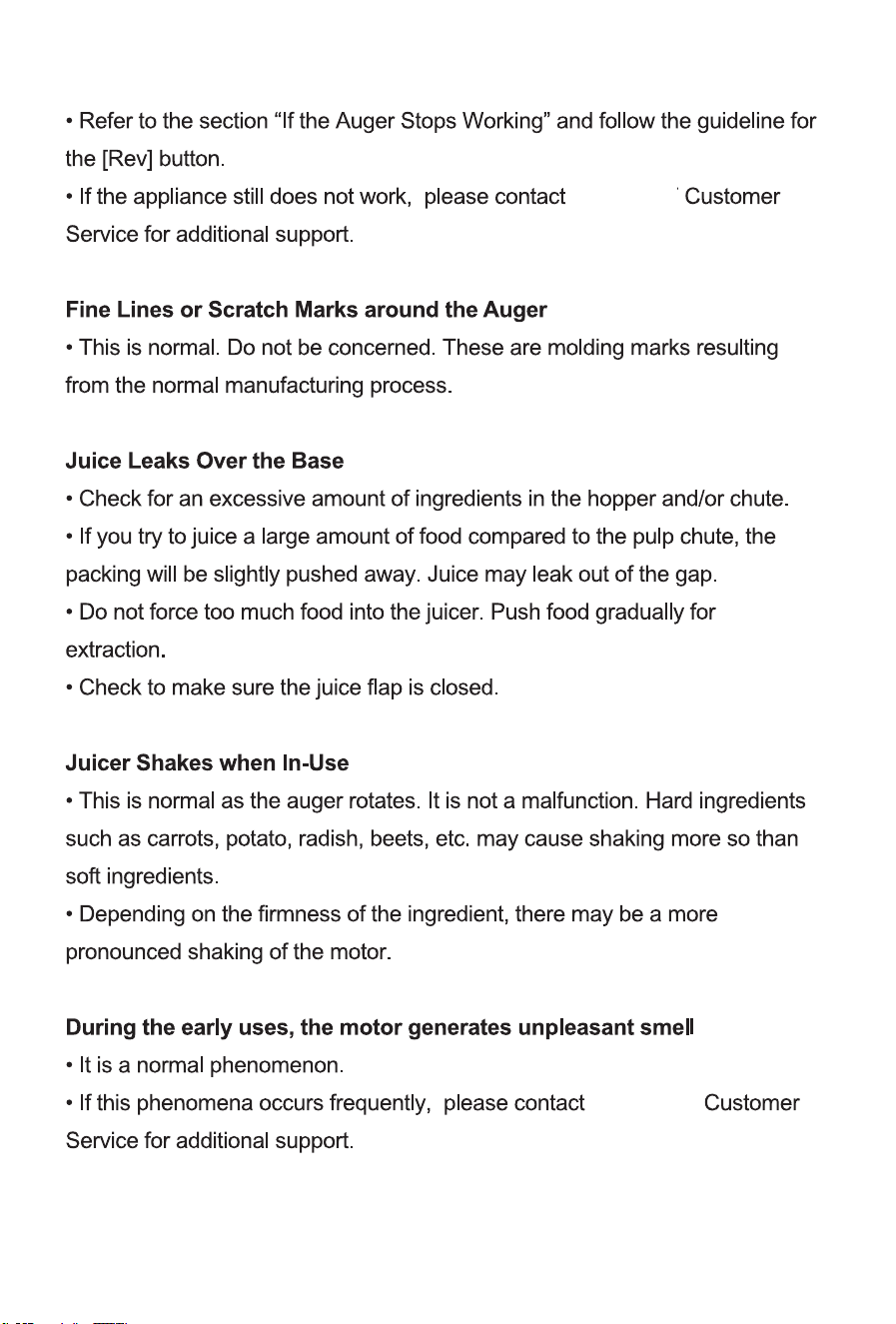 • Refer to the section "If the Auger Stops Working" and follow the guideline for the [Rev] button.
• If the appliance still does not work, please contact Customer Service for additional support.

Fine Lines or Scratch Marks around the Auger
• This is normal. Do not be concerned. These are molding marks resulting from the normal manufacturing process.

Juice Leaks Over the Base
• Check for an excessive amount of ingredients in the hopper and/or chute.
• If you try to juice a large amount of food compared to the pulp chute, the packing will be slightly pushed away. Juice may leak out of the gap.
• Do not force too much food into the juicer. Push food gradually for extraction.
• Check to make sure the juice flap is closed.

Juicer Shakes when In-Use
• This is normal as the auger rotates. It is not a malfunction. Hard ingredients such as carrots, potato, radish, beets, etc. may cause shaking more so than soft ingredients.
• Depending on the firmness of the ingredient, there may be a more pronounced shaking of the motor.

During the early uses, the motor generates unpleasant smell
• It is a normal phenomenon.
• If this phenomena occurs frequently, please contact Customer Service for additional support.